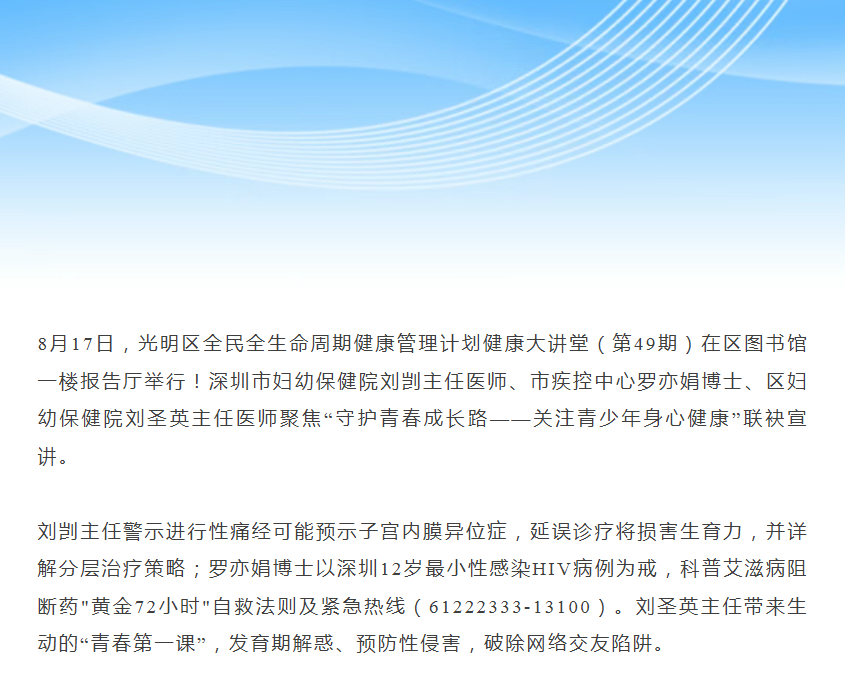 8月17日，光明区全民全生命周期健康管理计划健康大讲堂（第49期）在区图书馆一楼报告厅举行！深圳市妇幼保健院刘剀主任医师、市疾控中心罗亦娟博士、区妇幼保健院刘圣英主任医师聚焦“守护青春成长路——关注青少年身心健康”联袂宣讲。

刘剀主任警示进行性痛经可能预示子宫内膜异位症，延误诊疗将损害生育力，并详解分层治疗策略；罗亦娟博士以深圳12岁最小性感染HIV病例为戒，科普艾滋病阻断药“黄金72小时”自救法则及紧急热线（61222333-13100）。刘圣英主任带来生动的“青春第一课”，发育期解惑、预防性侵害，破除网络交友陷阱。